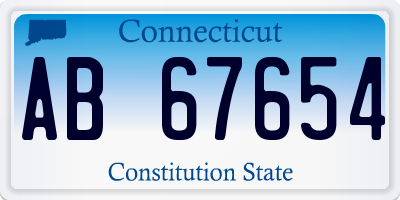 Connecticut

AB 67654

Constitution State